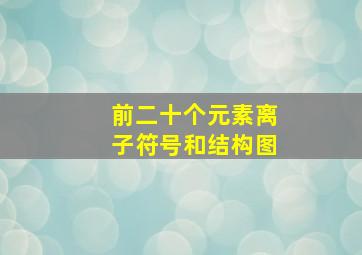 前二十个元素离子符号和结构图